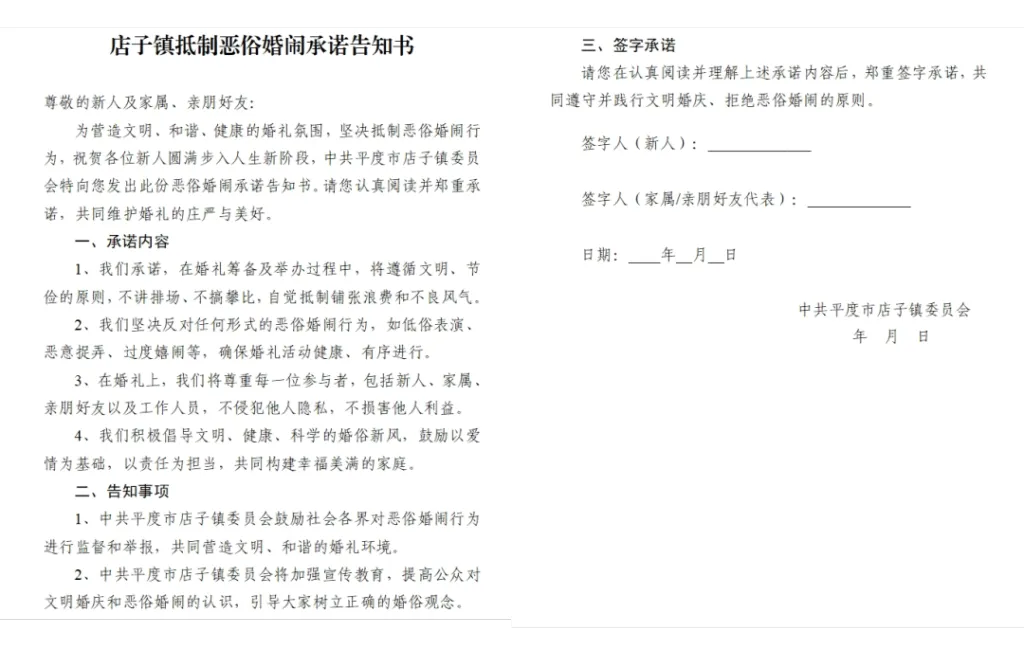 店子镇抵制恶俗婚闹承诺告知书

尊敬的新人及家属、亲朋好友：

为营造文明、和谐、健康的婚礼氛围，坚决抵制恶俗婚闹行为，祝贺各位新人圆满步入人生新阶段，中共平度市店子镇委员会特向您发出此份恶俗婚闹承诺告知书。请您认真阅读并郑重承诺，共同维护婚礼的庄严与美好。

一、承诺内容

1、我们承诺，在婚礼筹备及举办过程中，将遵循文明、节俭的原则，不讲排场、不搞攀比，自觉抵制铺张浪费和不良风气。

2、我们坚决反对任何形式的恶俗婚闹行为，如低俗表演、恶意捉弄、过度嬉闹等，确保婚礼活动健康、有序进行。

3、在婚礼上，我们将尊重每一位参与者，包括新人、家属、亲朋好友以及工作人员，不侵犯他人隐私，不损害他人利益。

4、我们积极倡导文明、健康、科学的婚俗新风，鼓励以爱情为基础，以责任为担当，共同构建幸福美满的家庭。

二、告知事项

1、中共平度市店子镇委员会鼓励社会各界对恶俗婚闹行为进行监督和举报，共同营造文明、和谐的婚礼环境。

2、中共平度市店子镇委员会将加强宣传教育，提高公众对文明婚庆和恶俗婚闹的认识，引导大家树立正确的婚俗观念。

三、签字承诺

请您在认真阅读并理解上述承诺内容后，郑重签字承诺，共同遵守并践行文明婚庆、拒绝恶俗婚闹的原则。

签字人（新人）：____________

签字人（家属/亲朋好友代表）：____________

日期：____年__月__日

中共平度市店子镇委员会
年 月 日